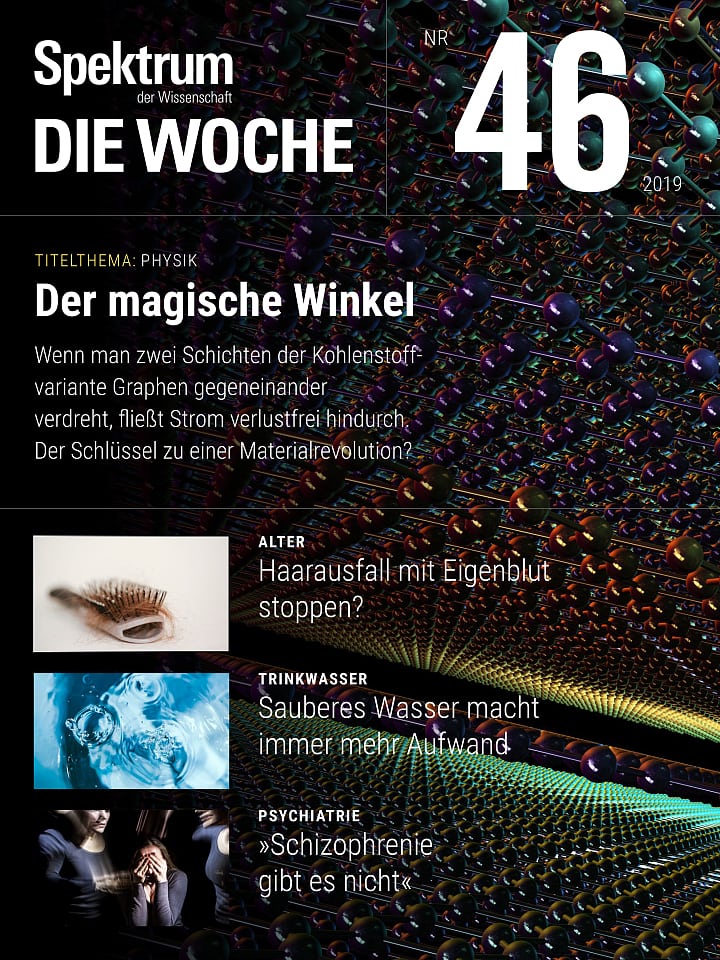 Spektrum
der Wissenschaft
DIE WOCHE

NR
46
2019

TITELTHEMA: PHYSIK
Der magische Winkel

Wenn man zwei Schichten der Kohlenstoffvariante Graphen gegeneinander verdreht, fließt Strom verlustfrei hindurch. Der Schlüssel zu einer Materialrevolution?

ALTER
Haarausfall mit Eigenblut stoppen?

TRINKWASSER
Sauberes Wasser macht immer mehr Aufwand

PSYCHIATRIE
»Schizophrenie gibt es nicht«